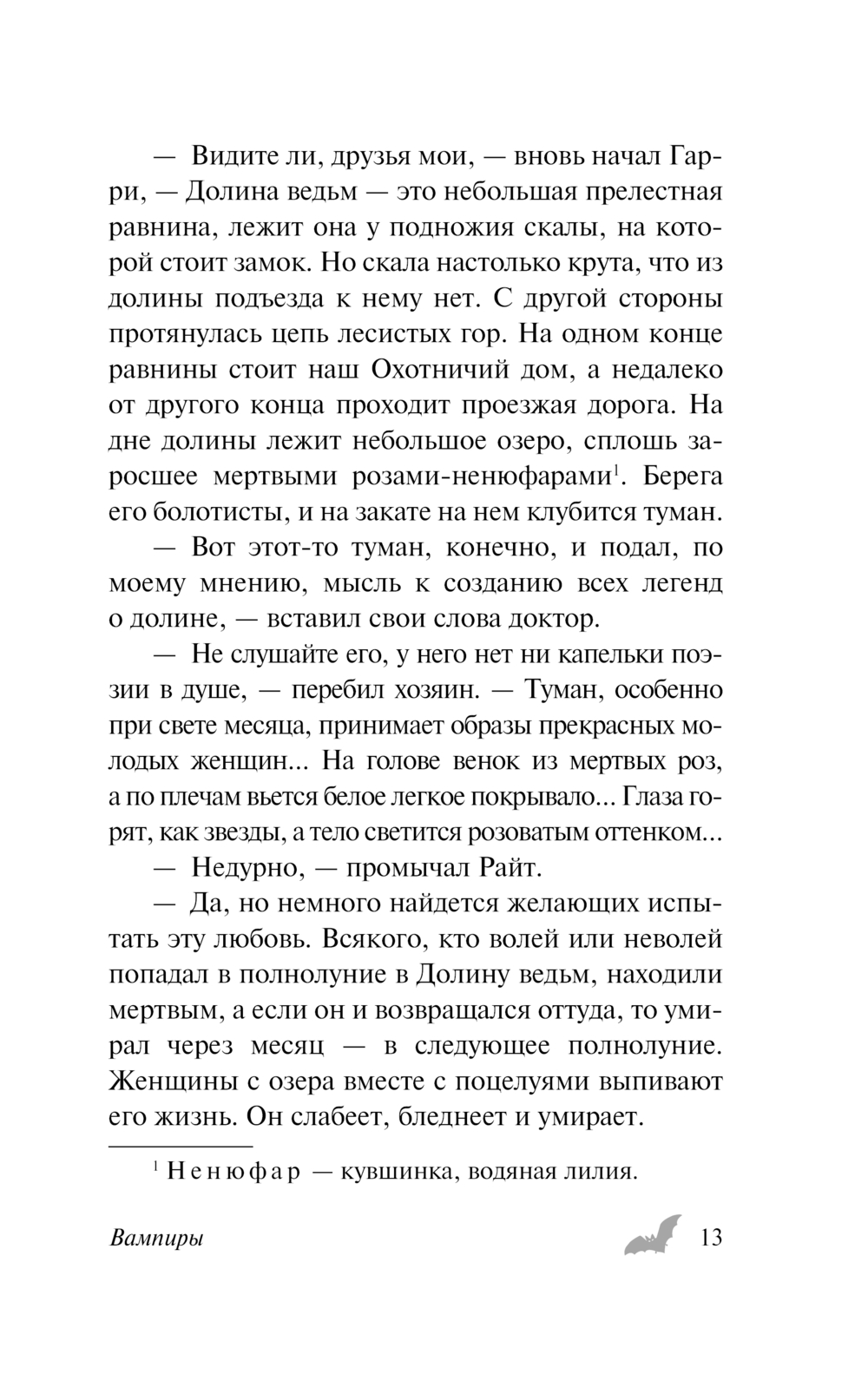 — Видите ли, друзья мои, — вновь начал Гарри, — Долина ведьм — это небольшая прелестная равнина, лежит она у подножия скалы, на которой стоит замок. Но скала настолько крута, что из долины подъезда к нему нет. С другой стороны протянулась цепь лесистых гор. На одном конце равнины стоит наш Охотничий дом, а недалеко от другого конца проходит проезжая дорога. На дне долины лежит небольшое озеро, сплошь заросшее мертвыми розами-ненюфарами$^1$. Берега его болотисты, и на закате на нем клубится туман.

— Вот этот-то туман, конечно, и подал, по моему мнению, мысль к созданию всех легенд о долине, — вставил свои слова доктор.

— Не слушайте его, у него нет ни капельки поэзии в душе, — перебил хозяин. — Туман, особенно при свете месяца, принимает образы прекрасных молодых женщин... На голове венок из мертвых роз, а по плечам вьется белое легкое покрывало... Глаза горят, как звезды, а тело светится розоватым оттенком...

— Недурно, — промычал Райт.

— Да, но немного найдется желающих испытать эту любовь. Всякого, кто волей или неволей попадал в полнолуние в Долину ведьм, находили мертвым, а если он и возвращался оттуда, то умирал через месяц — в следующее полнолуние. Женщины с озера вместе с поцелуями выпивают его жизнь. Он слабеет, бледнеет и умирает.

$^1$ Ненюфар — кувшинка, водяная лилия.

Вампиры

13